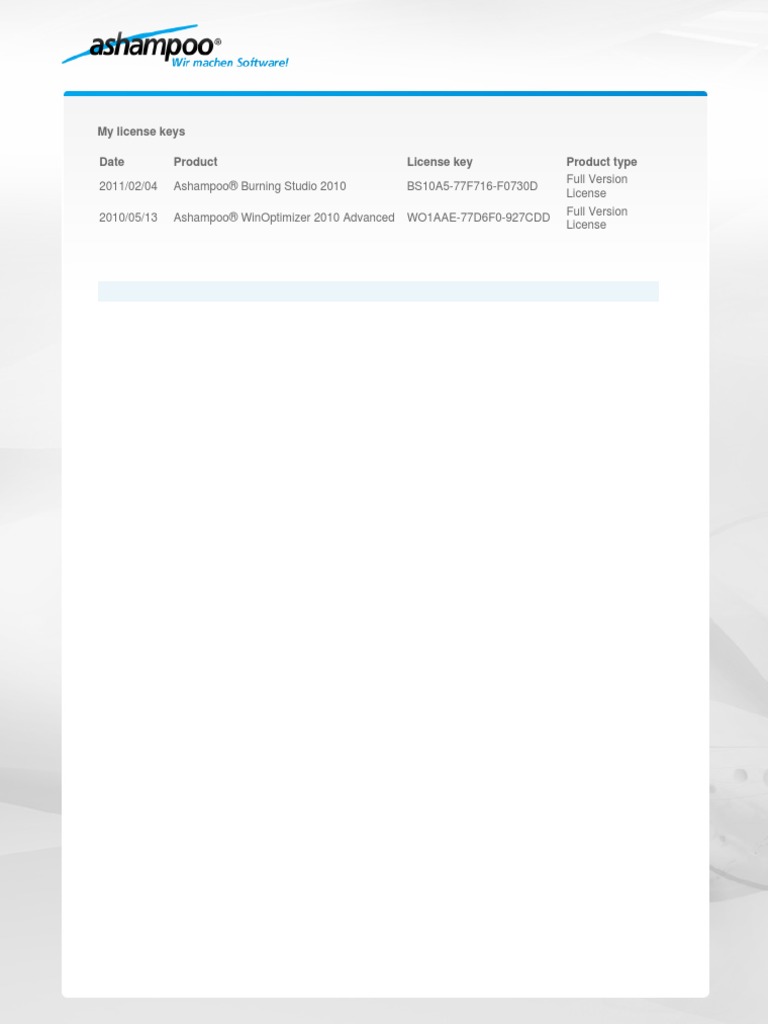 ashampoo®
Wir machen Software!

My license keys

| Date | Product | License key | Product type |
|---|---|---|---|
| 2011/02/04 | Ashampoo® Burning Studio 2010 | BS10A5-77F716-F0730D | Full Version License |
| 2010/05/13 | Ashampoo® WinOptimizer 2010 Advanced | WO1AAE-77D6F0-927CDD | Full Version License |